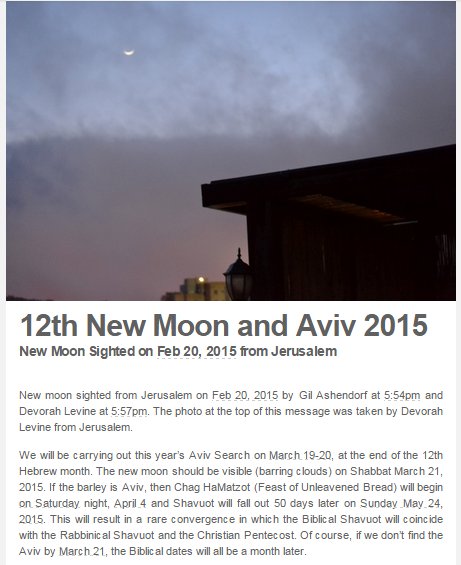 12th New Moon and Aviv 2015

New Moon Sighted on Feb 20, 2015 from Jerusalem

New moon sighted from Jerusalem on Feb 20, 2015 by Gil Ashendorf at 5:54pm and Devorah Levine at 5:57pm. The photo at the top of this message was taken by Devorah Levine from Jerusalem.

We will be carrying out this year's Aviv Search on March 19-20, at the end of the 12th Hebrew month. The new moon should be visible (barring clouds) on Shabbat March 21, 2015. If the barley is Aviv, then Chag HaMatzot (Feast of Unleavened Bread) will begin on Saturday night, April 4 and Shavuot will fall out 50 days later on Sunday May 24, 2015. This will result in a rare convergence in which the Biblical Shavuot will coincide with the Rabbinical Shavuot and the Christian Pentecost. Of course, if we don't find the Aviv by March 21, the Biblical dates will all be a month later.